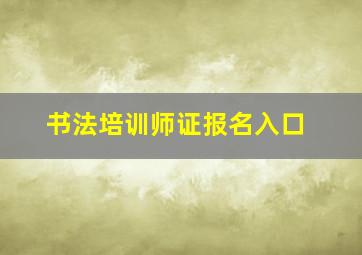 书法培训师证报名入口